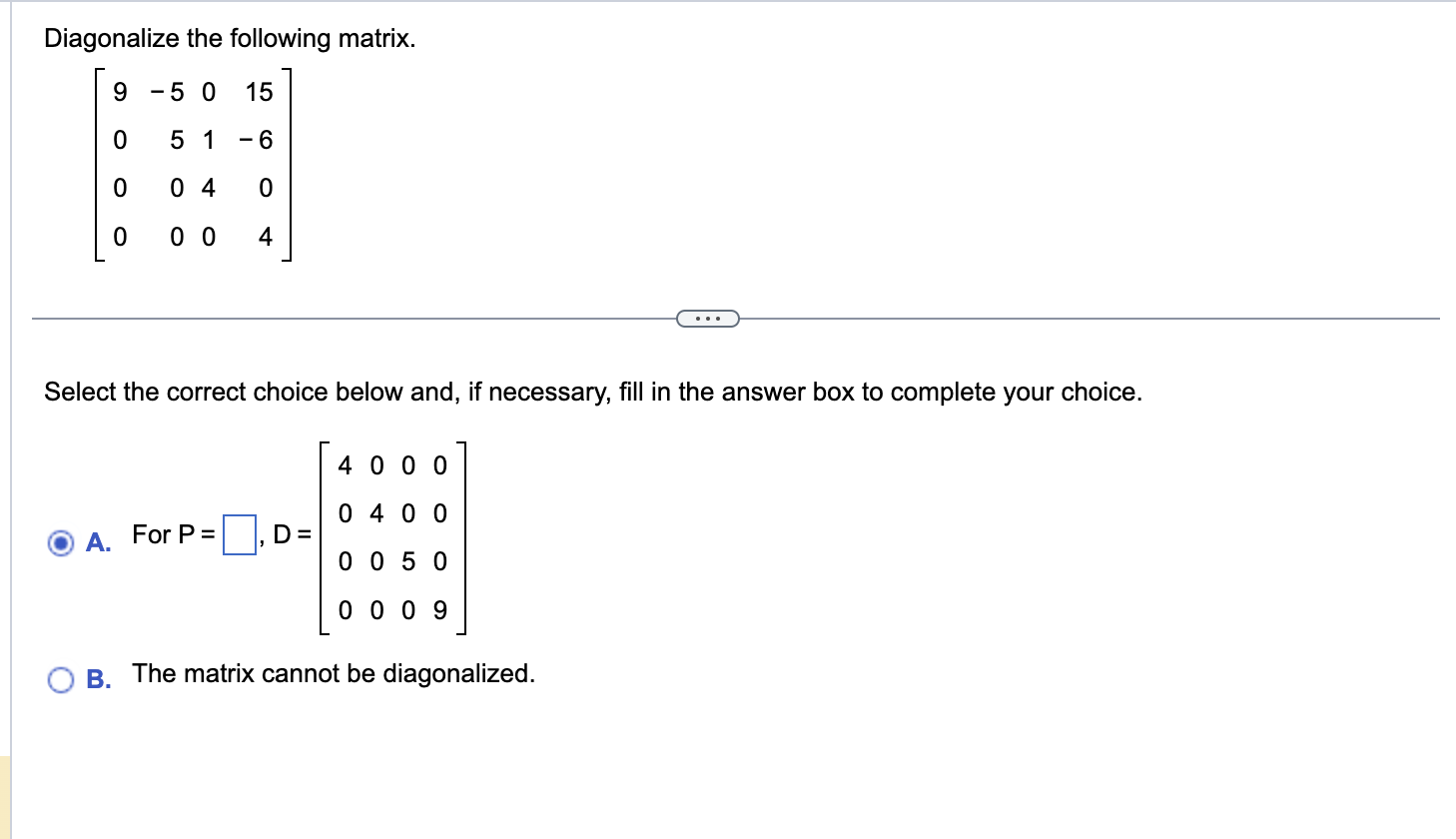 Diagonalize the following matrix.

$\begin{bmatrix} 9 & -5 & 0 & 15 \\ 0 & 5 & 1 & -6 \\ 0 & 0 & 4 & 0 \\ 0 & 0 & 0 & 4 \end{bmatrix}$

...

Select the correct choice below and, if necessary, fill in the answer box to complete your choice.

A. For P = $\square$, D = $\begin{bmatrix} 4 & 0 & 0 & 0 \\ 0 & 4 & 0 & 0 \\ 0 & 0 & 5 & 0 \\ 0 & 0 & 0 & 9 \end{bmatrix}$

B. The matrix cannot be diagonalized.